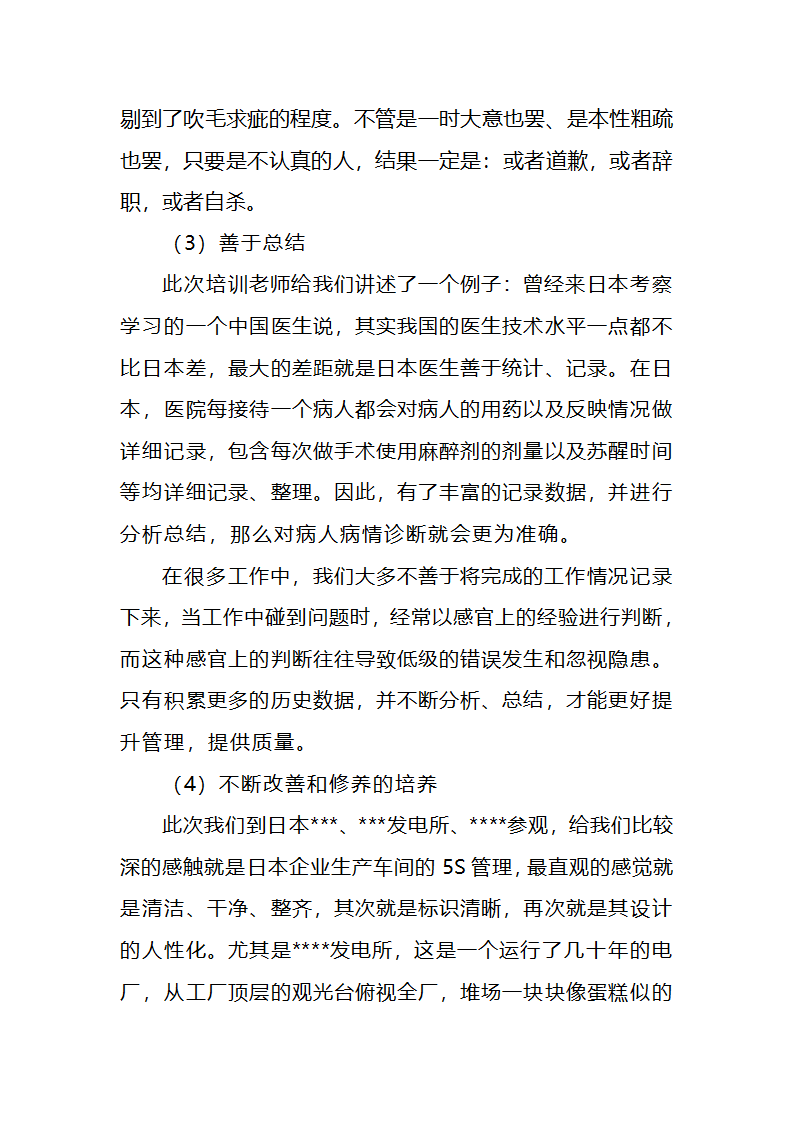 剔到了吹毛求疵的程度。不管是一时大意也罢、是本性粗疏也罢，只要是不认真的人，结果一定是：或者道歉，或者辞职，或者自杀。

（3）善于总结

此次培训老师给我们讲述了一个例子：曾经来日本考察学习的一个中国医生说，其实我国的医生技术水平一点都不比日本差，最大的差距就是日本医生善于统计、记录。在日本，医院每接待一个病人都会对病人的用药以及反映情况做详细记录，包含每次做手术使用麻醉剂的剂量以及苏醒时间等均详细记录、整理。因此，有了丰富的记录数据，并进行分析总结，那么对病人病情诊断就会更为准确。

在很多工作中，我们大多不善于将完成的工作情况记录下来，当工作中碰到问题时，经常以感官上的经验进行判断，而这种感官上的判断往往导致低级的错误发生和忽视隐患。只有积累更多的历史数据，并不断分析、总结，才能更好提升管理，提供质量。

（4）不断改善和修养的培养

此次我们到日本***、***发电所、****参观，给我们比较深的感触就是日本企业生产车间的 5S 管理，最直观的感觉就是清洁、干净、整齐，其次就是标识清晰，再次就是其设计的人性化。尤其是****发电所，这是一个运行了几十年的电厂，从工厂顶层的观光台俯视全厂，堆场一块块像蛋糕似的